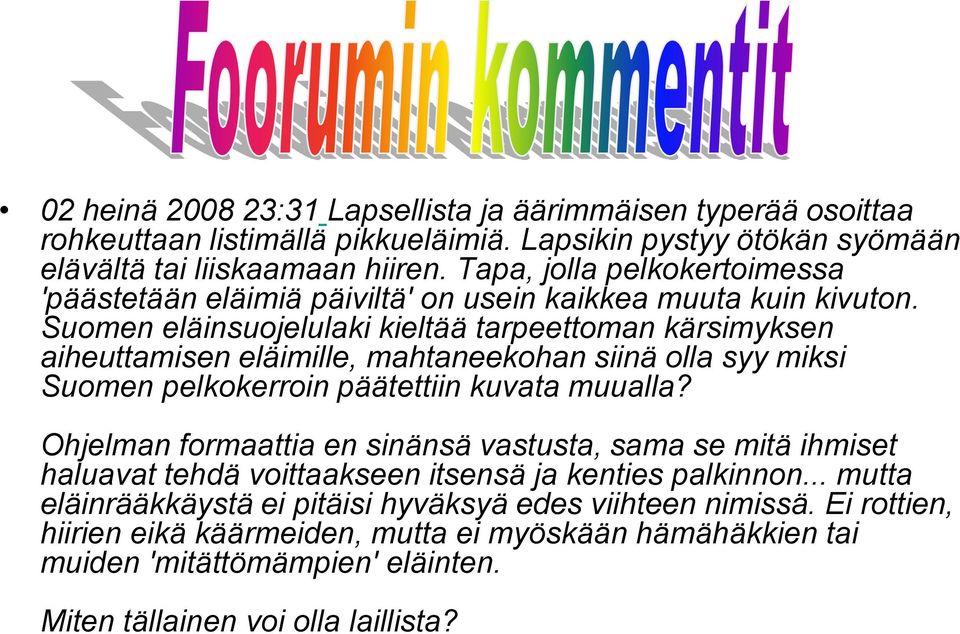 Foorumin kommentit

• 02 heinä 2008 23:31 Lapsellista ja äärimmäisen typerää osoittaa rohkeuttaan listimällä pikkueläimiä. Lapsikin pystyy ötökän syömään elävältä tai liiskaamaan hiiren. Tapa, jolla pelkokertoimessa 'päästetään eläimiä päiviltä' on usein kaikkea muuta kuin kivuton. Suomen eläinsuojelulaki kieltää tarpeettoman kärsimyksen aiheuttamisen eläimille, mahtaneekohan siinä olla syy miksi Suomen pelkokerroin päätettiin kuvata muualla?

Ohjelman formaattia en sinänsä vastusta, sama se mitä ihmiset haluavat tehdä voittaakseen itsensä ja kenties palkinnon... mutta eläinrääkkäystä ei pitäisi hyväksyä edes viihteen nimissä. Ei rottien, hiirien eikä käärmeiden, mutta ei myöskään hämähäkkien tai muiden 'mitättömämpien' eläinten.

Miten tällainen voi olla laillista?